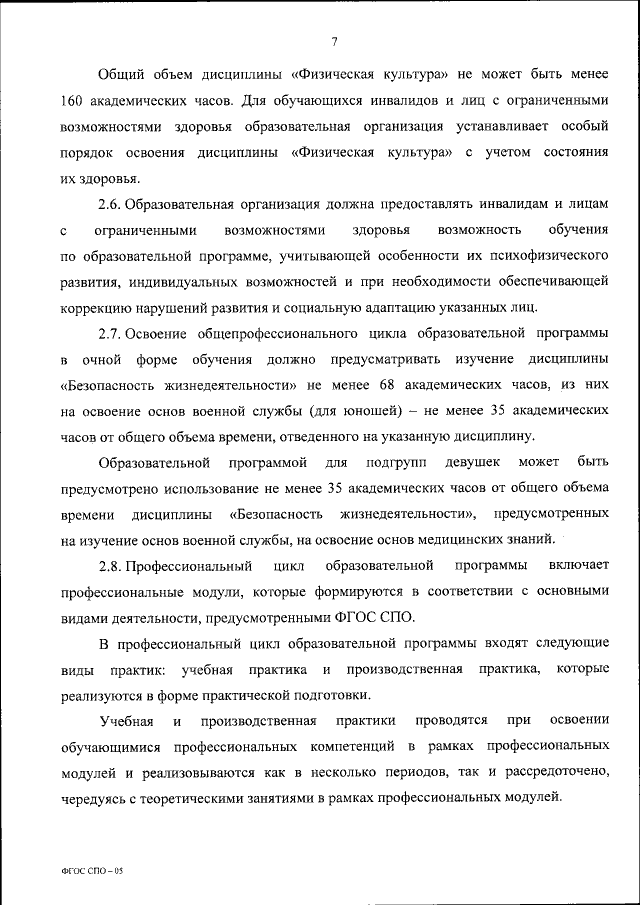 7

Общий объем дисциплины «Физическая культура» не может быть менее 160 академических часов. Для обучающихся инвалидов и лиц с ограниченными возможностями здоровья образовательная организация устанавливает особый порядок освоения дисциплины «Физическая культура» с учетом состояния их здоровья.

2.6. Образовательная организация должна предоставлять инвалидам и лицам с ограниченными возможностями здоровья возможность обучения по образовательной программе, учитывающей особенности их психофизического развития, индивидуальных возможностей и при необходимости обеспечивающей коррекцию нарушений развития и социальную адаптацию указанных лиц.

2.7. Освоение общепрофессионального цикла образовательной программы в очной форме обучения должно предусматривать изучение дисциплины «Безопасность жизнедеятельности» не менее 68 академических часов, из них на освоение основ военной службы (для юношей) – не менее 35 академических часов от общего объема времени, отведенного на указанную дисциплину.

Образовательной программой для подгрупп девушек может быть предусмотрено использование не менее 35 академических часов от общего объема времени дисциплины «Безопасность жизнедеятельности», предусмотренных на изучение основ военной службы, на освоение основ медицинских знаний.

2.8. Профессиональный цикл образовательной программы включает профессиональные модули, которые формируются в соответствии с основными видами деятельности, предусмотренными ФГОС СПО.

В профессиональный цикл образовательной программы входят следующие виды практик: учебная практика и производственная практика, которые реализуются в форме практической подготовки.

Учебная и производственная практики проводятся при освоении обучающимися профессиональных компетенций в рамках профессиональных модулей и реализовываются как в несколько периодов, так и рассредоточено, чередуясь с теоретическими занятиями в рамках профессиональных модулей.

ФГОС СПО – 05